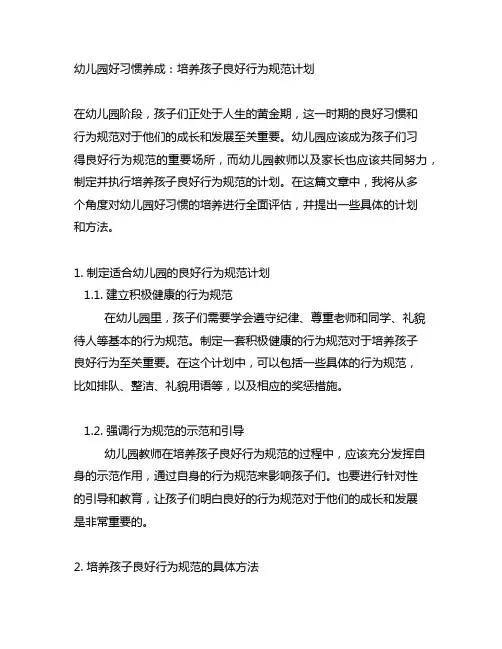 幼儿园好习惯养成：培养孩子良好行为规范计划

在幼儿园阶段，孩子们正处于人生的黄金期，这一时期的良好习惯和行为规范对于他们的成长和发展至关重要。幼儿园应该成为孩子们习得良好行为规范的重要场所，而幼儿园教师以及家长也应该共同努力，制定并执行培养孩子良好行为规范的计划。在这篇文章中，我将从多个角度对幼儿园好习惯的培养进行全面评估，并提出一些具体的计划和方法。

1. 制定适合幼儿园的良好行为规范计划

1.1. 建立积极健康的行为规范

在幼儿园里，孩子们需要学会遵守纪律、尊重老师和同学、礼貌待人等基本的行为规范。制定一套积极健康的行为规范对于培养孩子良好行为至关重要。在这个计划中，可以包括一些具体的行为规范，比如排队、整洁、礼貌用语等，以及相应的奖惩措施。

1.2. 强调行为规范的示范和引导

幼儿园教师在培养孩子良好行为规范的过程中，应该充分发挥自身的示范作用，通过自身的行为规范来影响孩子们。也要进行针对性的引导和教育，让孩子们明白良好的行为规范对于他们的成长和发展是非常重要的。

2. 培养孩子良好行为规范的具体方法